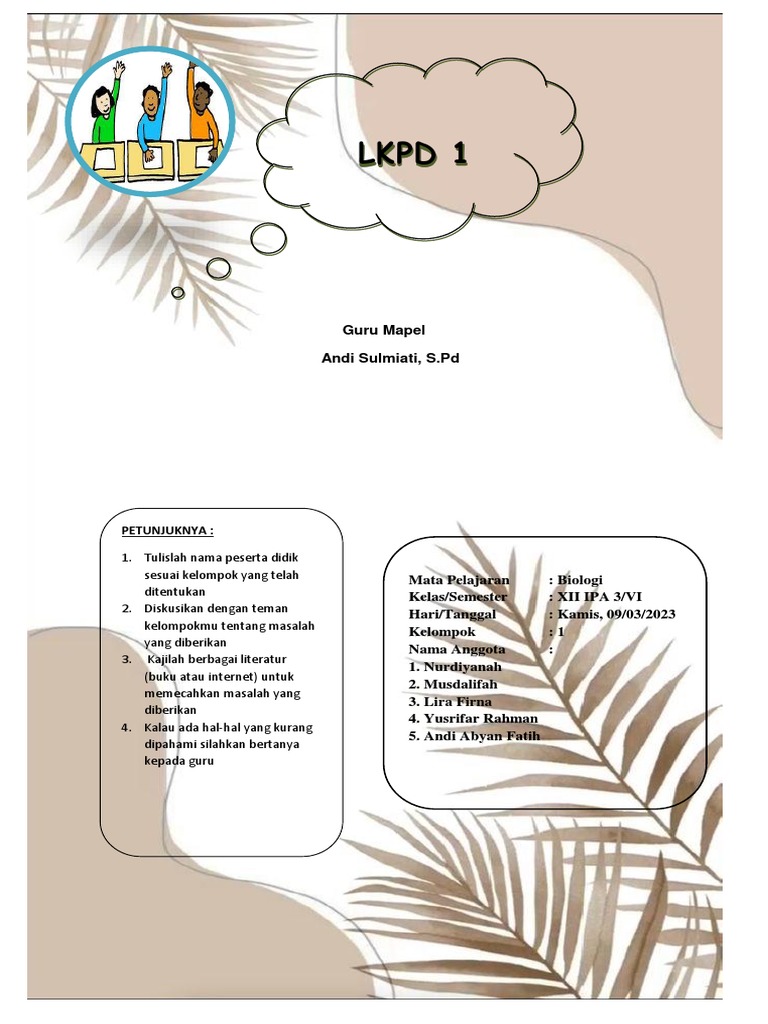 LKPD 1

Guru Mapel

Andi Sulmiati, S.Pd

PETUNJUKNYA :

1. Tulislah nama peserta didik sesuai kelompok yang telah ditentukan
2. Diskusikan dengan teman kelompokmu tentang masalah yang diberikan
3. Kajilah berbagai literatur (buku atau internet) untuk memecahkan masalah yang diberikan
4. Kalau ada hal-hal yang kurang dipahami silahkan bertanya kepada guru

Mata Pelajaran : Biologi
Kelas/Semester : XII IPA 3/VI
Hari/Tanggal : Kamis, 09/03/2023
Kelompok : 1
Nama Anggota :
1. Nurdiyanah
2. Musdalifah
3. Lira Firna
4. Yusrifar Rahman
5. Andi Abyan Fatih